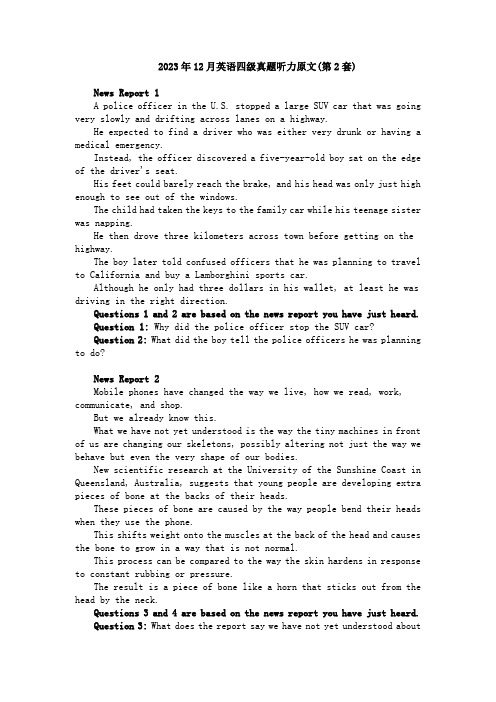 2023年12月英语四级真题听力原文(第2套)

News Report 1

A police officer in the U.S. stopped a large SUV car that was going very slowly and drifting across lanes on a highway.

He expected to find a driver who was either very drunk or having a medical emergency.

Instead, the officer discovered a five-year-old boy sat on the edge of the driver's seat.

His feet could barely reach the brake, and his head was only just high enough to see out of the windows.

The child had taken the keys to the family car while his teenage sister was napping.

He then drove three kilometers across town before getting on the highway.

The boy later told confused officers that he was planning to travel to California and buy a Lamborghini sports car.

Although he only had three dollars in his wallet, at least he was driving in the right direction.

Questions 1 and 2 are based on the news report you have just heard.

Question 1: Why did the police officer stop the SUV car?

Question 2: What did the boy tell the police officers he was planning to do?

News Report 2

Mobile phones have changed the way we live, how we read, work, communicate, and shop.

But we already know this.

What we have not yet understood is the way the tiny machines in front of us are changing our skeletons, possibly altering not just the way we behave but even the very shape of our bodies.

New scientific research at the University of the Sunshine Coast in Queensland, Australia, suggests that young people are developing extra pieces of bone at the backs of their heads.

These pieces of bone are caused by the way people bend their heads when they use the phone.

This shifts weight onto the muscles at the back of the head and causes the bone to grow in a way that is not normal.

This process can be compared to the way the skin hardens in response to constant rubbing or pressure.

The result is a piece of bone like a horn that sticks out from the head by the neck.

Questions 3 and 4 are based on the news report you have just heard.

Question 3: What does the report say we have not yet understood about